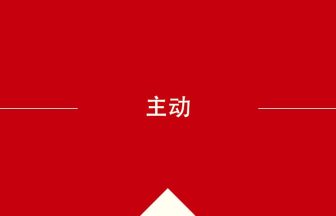 主动